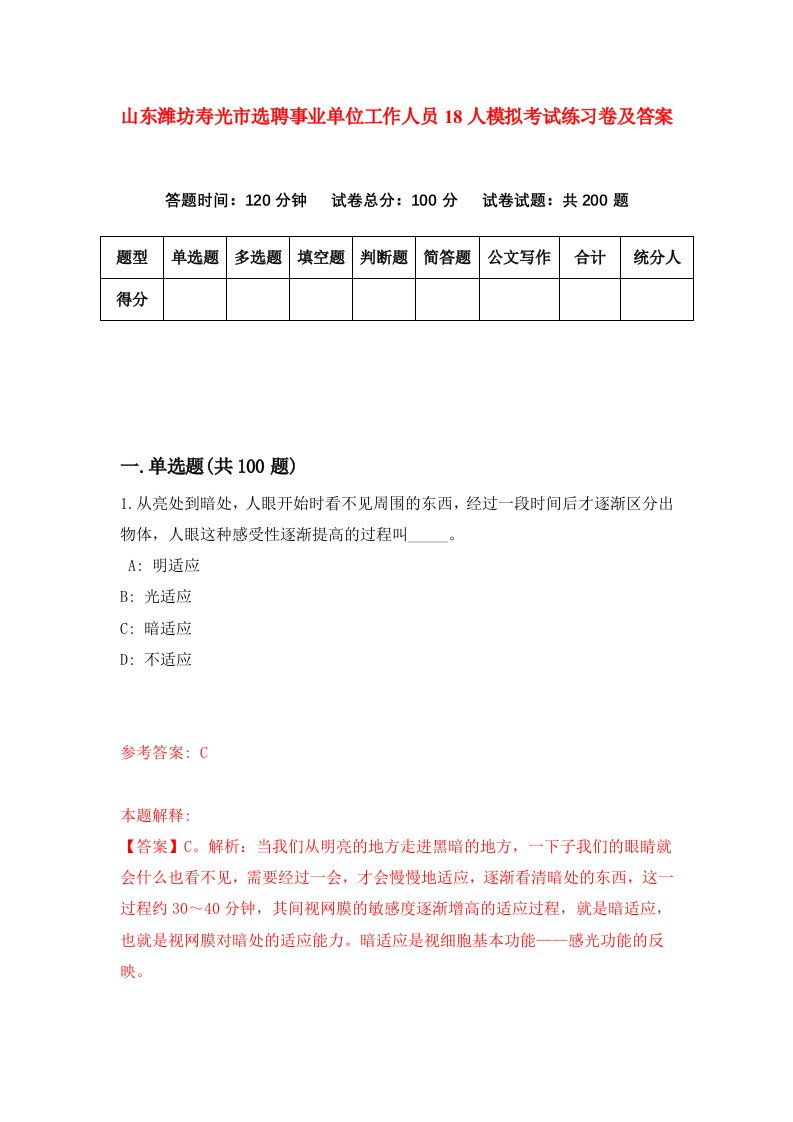 山东潍坊寿光市选聘事业单位工作人员18人模拟考试练习卷及答案

答题时间：120分钟　试卷总分：100分　试卷试题：共200题

| 题型 | 单选题 | 多选题 | 填空题 | 判断题 | 简答题 | 公文写作 | 合计 | 统分人 |
|---|---|---|---|---|---|---|---|---|
| 得分 | | | | | | | | |

一.单选题(共100题)

1.从亮处到暗处，人眼开始时看不见周围的东西，经过一段时间后才逐渐区分出物体，人眼这种感受性逐渐提高的过程叫_____。

A: 明适应

B: 光适应

C: 暗适应

D: 不适应

参考答案: C

本题解释:

【答案】C。解析：当我们从明亮的地方走进黑暗的地方，一下子我们的眼睛就会什么也看不见，需要经过一会，才会慢慢地适应，逐渐看清暗处的东西，这一过程约30～40分钟，其间视网膜的敏感度逐渐增高的适应过程，就是暗适应，也就是视网膜对暗处的适应能力。暗适应是视细胞基本功能——感光功能的反映。